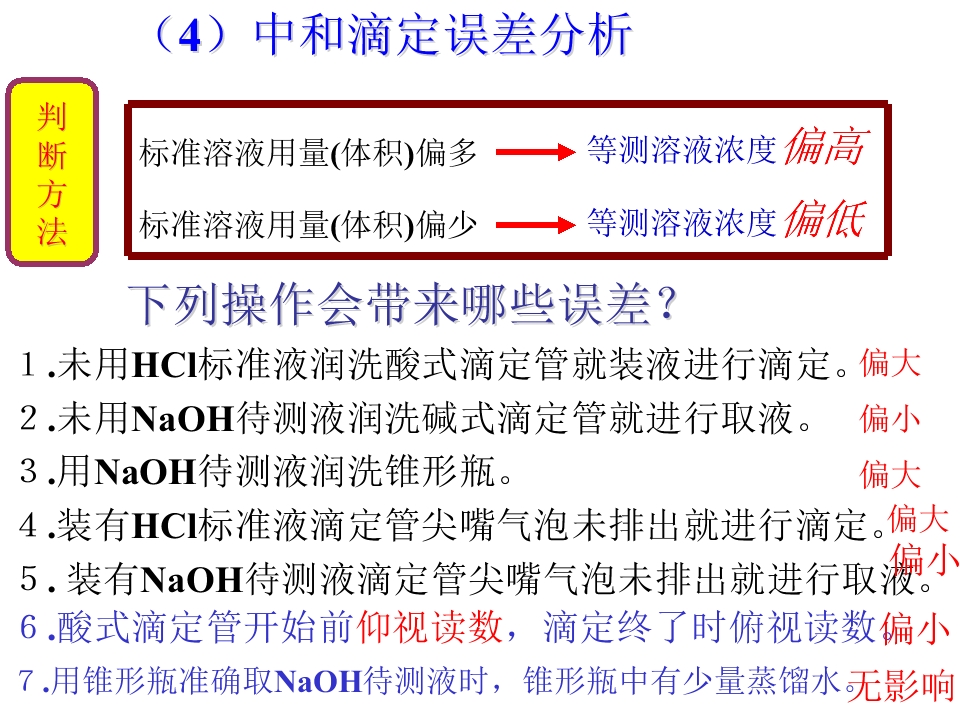 （4）中和滴定误差分析

判断方法

标准溶液用量(体积)偏多 → 等测溶液浓度偏高

标准溶液用量(体积)偏少 → 等测溶液浓度偏低

下列操作会带来哪些误差？

1.未用HCl标准液润洗酸式滴定管就装液进行滴定。偏大

2.未用NaOH待测液润洗碱式滴定管就进行取液。 偏小

3.用NaOH待测液润洗锥形瓶。 偏大

4.装有HCl标准液滴定管尖嘴气泡未排出就进行滴定。偏大

5.装有NaOH待测液滴定管尖嘴气泡未排出就进行取液。偏小

6.酸式滴定管开始前仰视读数，滴定终了时俯视读数。偏小

7.用锥形瓶准确取NaOH待测液时，锥形瓶中有少量蒸馏水。无影响